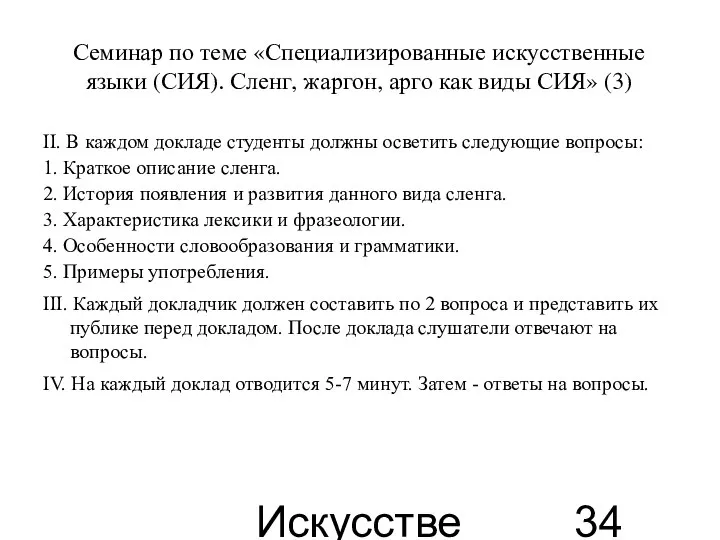 Семинар по теме «Специализированные искусственные языки (СИЯ). Сленг, жаргон, арго как виды СИЯ» (3)

II. В каждом докладе студенты должны осветить следующие вопросы:
1. Краткое описание сленга.
2. История появления и развития данного вида сленга.
3. Характеристика лексики и фразеологии.
4. Особенности словообразования и грамматики.
5. Примеры употребления.

III. Каждый докладчик должен составить по 2 вопроса и представить их публике перед докладом. После доклада слушатели отвечают на вопросы.

IV. На каждый доклад отводится 5-7 минут. Затем - ответы на вопросы.

Искусстве

34